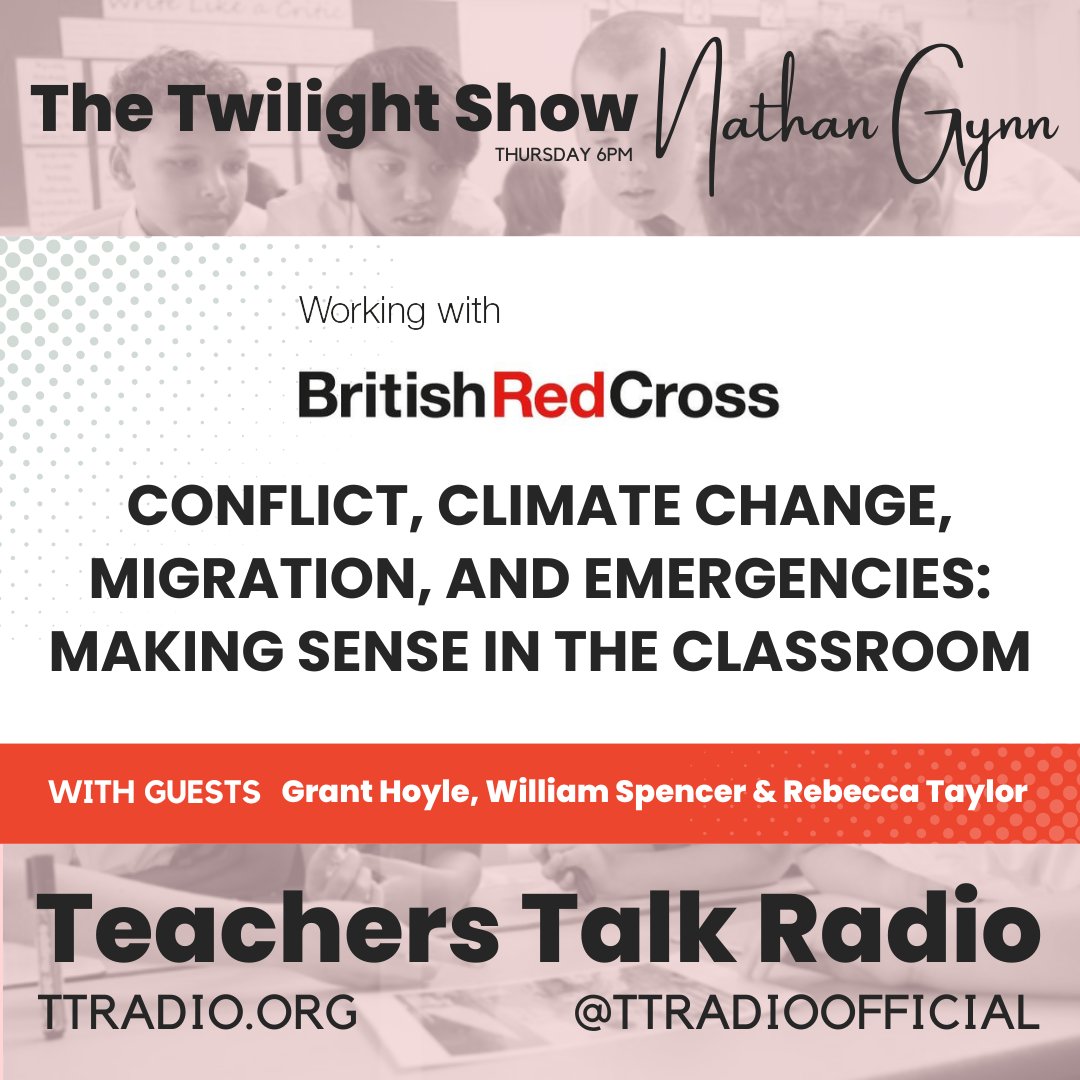 Write Like a Critic

The Twilight Show
THURSDAY 6PM
Nathan Gynn

Working with

BritishRedCross

CONFLICT, CLIMATE CHANGE, MIGRATION, AND EMERGENCIES: MAKING SENSE IN THE CLASSROOM

WITH GUESTS Grant Hoyle, William Spencer & Rebecca Taylor

Teachers Talk Radio
TTRADIO.ORG
@TTRADIOOFFICIAL